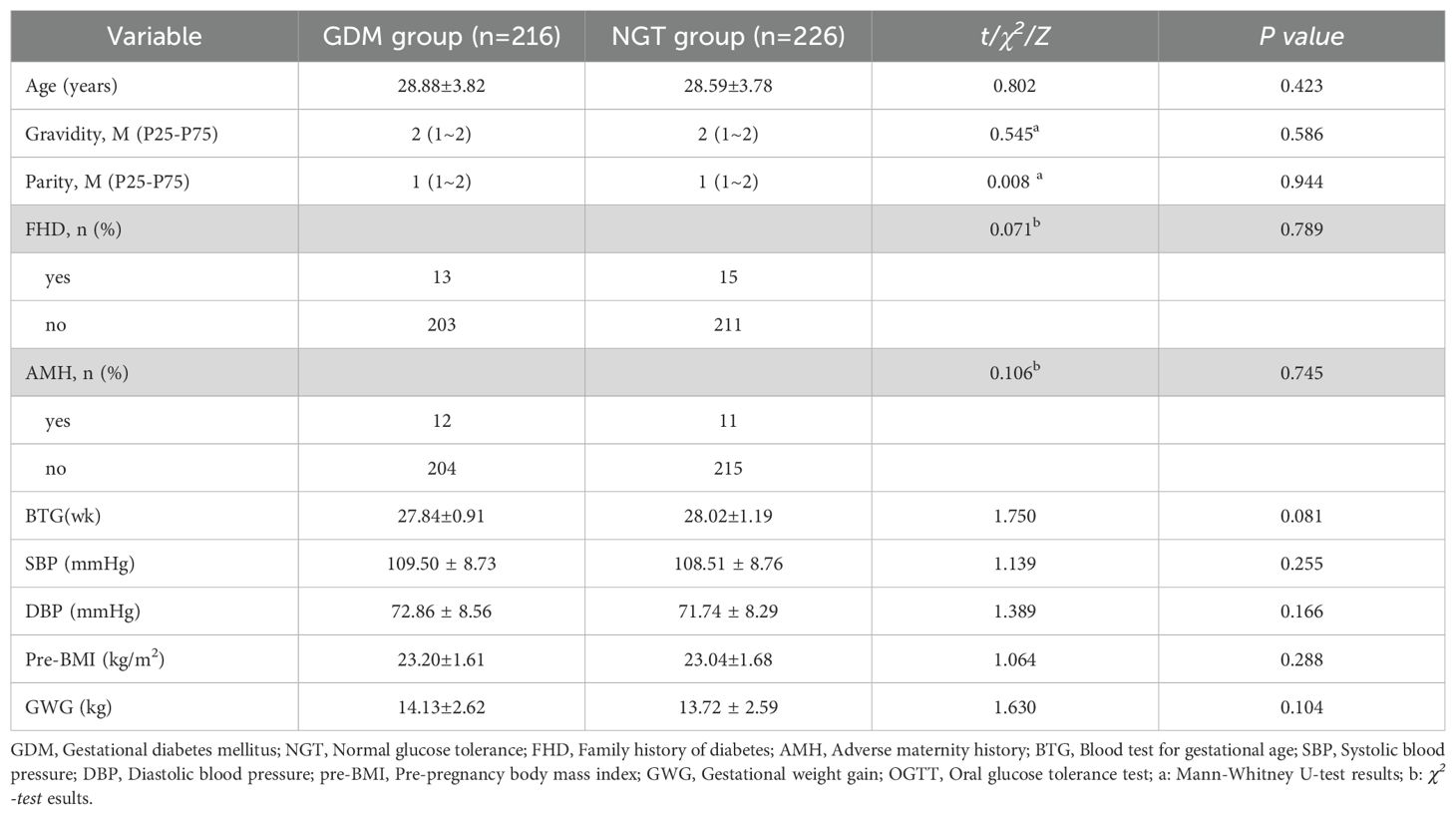 | Variable | GDM group (n=216) | NGT group (n=226) | $t/\chi^2/Z$ | P value |
|---|---|---|---|---|
| Age (years) | 28.88±3.82 | 28.59±3.78 | 0.802 | 0.423 |
| Gravidity, M (P25-P75) | 2 (1~2) | 2 (1~2) | 0.545$^a$ | 0.586 |
| Parity, M (P25-P75) | 1 (1~2) | 1 (1~2) | 0.008 $^a$ | 0.944 |
| FHD, n (%) | | | 0.071$^b$ | 0.789 |
| yes | 13 | 15 | | |
| no | 203 | 211 | | |
| AMH, n (%) | | | 0.106$^b$ | 0.745 |
| yes | 12 | 11 | | |
| no | 204 | 215 | | |
| BTG(wk) | 27.84±0.91 | 28.02±1.19 | 1.750 | 0.081 |
| SBP (mmHg) | 109.50 ± 8.73 | 108.51 ± 8.76 | 1.139 | 0.255 |
| DBP (mmHg) | 72.86 ± 8.56 | 71.74 ± 8.29 | 1.389 | 0.166 |
| Pre-BMI (kg/m$^2$) | 23.20±1.61 | 23.04±1.68 | 1.064 | 0.288 |
| GWG (kg) | 14.13±2.62 | 13.72 ± 2.59 | 1.630 | 0.104 |

GDM, Gestational diabetes mellitus; NGT, Normal glucose tolerance; FHD, Family history of diabetes; AMH, Adverse maternity history; BTG, Blood test for gestational age; SBP, Systolic blood pressure; DBP, Diastolic blood pressure; pre-BMI, Pre-pregnancy body mass index; GWG, Gestational weight gain; OGTT, Oral glucose tolerance test; a: Mann-Whitney U-test results; b: $\chi^2$ -test esults.